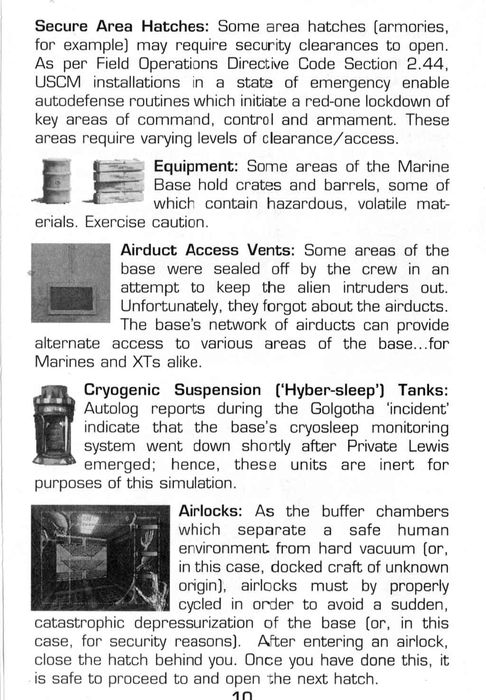 **Secure Area Hatches:** Some area hatches (armories, for example) may require security clearances to open. As per Field Operations Directive Code Section 2.44, USCM installations in a state of emergency enable autodefense routines which initiate a red-one lockdown of key areas of command, control and armament. These areas require varying levels of clearance/access.

**Equipment:** Some areas of the Marine Base hold crates and barrels, some of which contain hazardous, volatile materials. Exercise caution.

**Airduct Access Vents:** Some areas of the base were sealed off by the crew in an attempt to keep the alien intruders out. Unfortunately, they forgot about the airducts. The base's network of airducts can provide alternate access to various areas of the base...for Marines and XTs alike.

**Cryogenic Suspension ('Hyber-sleep') Tanks:** Autolog reports during the Golgotha 'incident' indicate that the base's cryosleep monitoring system went down shortly after Private Lewis emerged; hence, these units are inert for purposes of this simulation.

**Airlocks:** As the buffer chambers which separate a safe human environment from hard vacuum (or, in this case, docked craft of unknown origin), airlocks must by properly cycled in order to avoid a sudden, catastrophic depressurization of the base (or, in this case, for security reasons). After entering an airlock, close the hatch behind you. Once you have done this, it is safe to proceed to and open the next hatch.

10